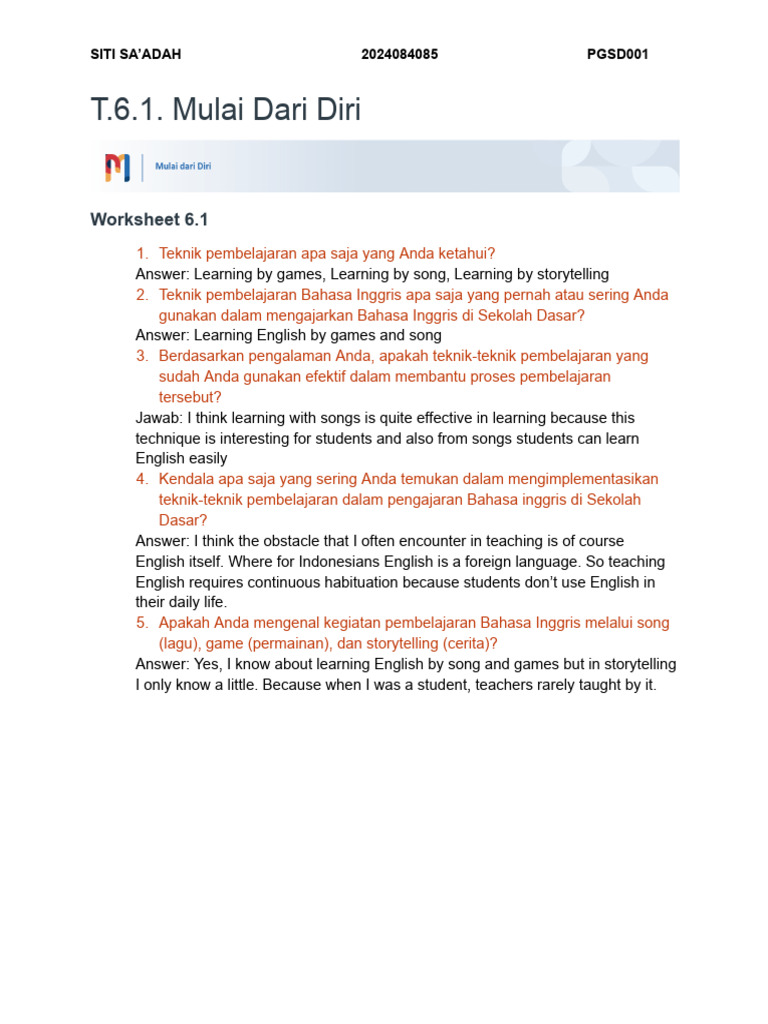 SITI SA'ADAH 2024084085 PGSD001

T.6.1. Mulai Dari Diri

Mulai dari Diri

Worksheet 6.1

1. Teknik pembelajaran apa saja yang Anda ketahui?
Answer: Learning by games, Learning by song, Learning by storytelling
2. Teknik pembelajaran Bahasa Inggris apa saja yang pernah atau sering Anda gunakan dalam mengajarkan Bahasa Inggris di Sekolah Dasar?
Answer: Learning English by games and song
3. Berdasarkan pengalaman Anda, apakah teknik-teknik pembelajaran yang sudah Anda gunakan efektif dalam membantu proses pembelajaran tersebut?
Jawab: I think learning with songs is quite effective in learning because this technique is interesting for students and also from songs students can learn English easily
4. Kendala apa saja yang sering Anda temukan dalam mengimplementasikan teknik-teknik pembelajaran dalam pengajaran Bahasa inggris di Sekolah Dasar?
Answer: I think the obstacle that I often encounter in teaching is of course English itself. Where for Indonesians English is a foreign language. So teaching English requires continuous habituation because students don't use English in their daily life.
5. Apakah Anda mengenal kegiatan pembelajaran Bahasa Inggris melalui song (lagu), game (permainan), dan storytelling (cerita)?
Answer: Yes, I know about learning English by song and games but in storytelling I only know a little. Because when I was a student, teachers rarely taught by it.